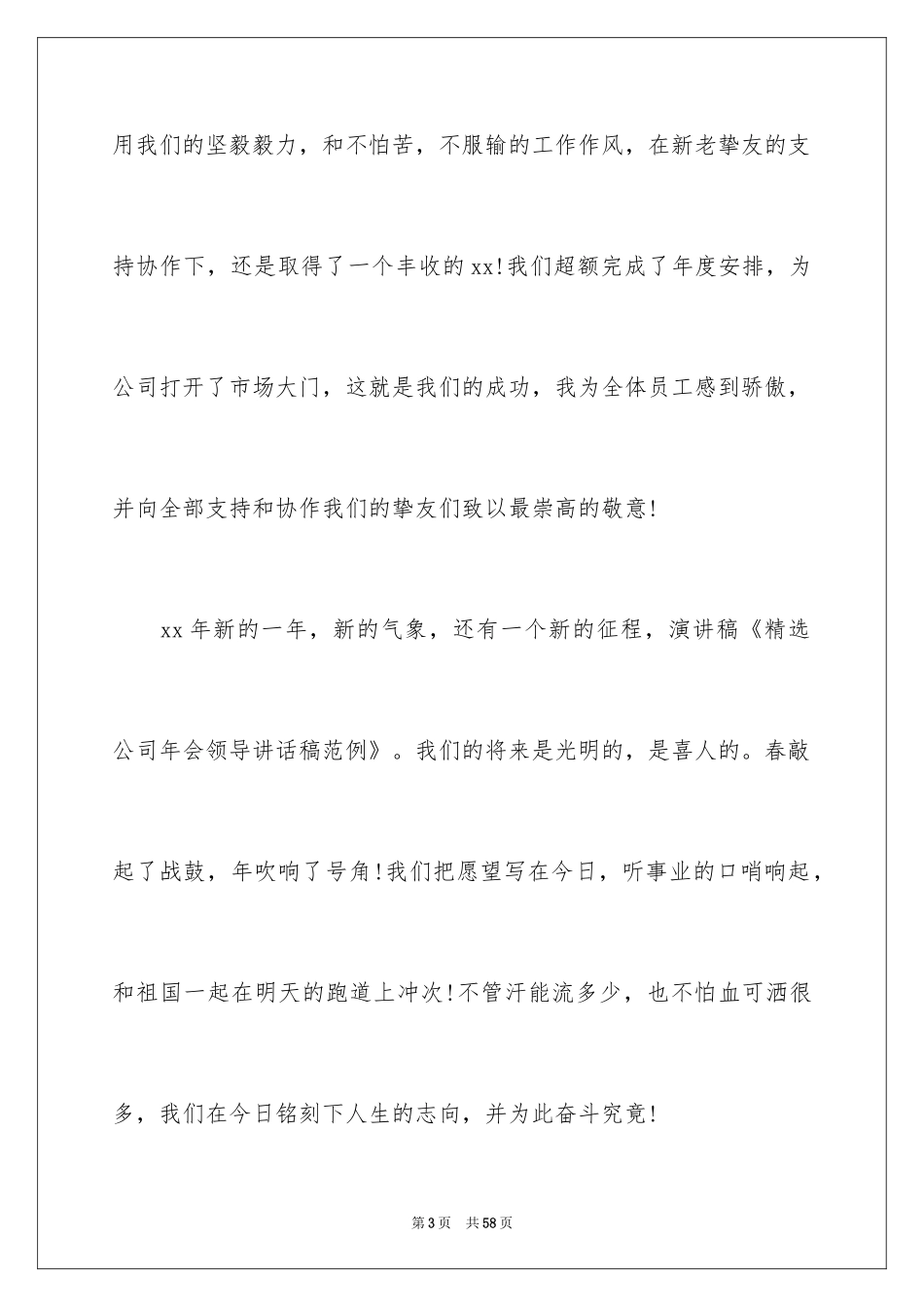 用我们的坚毅毅力，和不怕苦，不服输的工作作风，在新老挚友的支持协作下，还是取得了一个丰收的xx!我们超额完成了年度安排，为公司打开了市场大门，这就是我们的成功，我为全体员工感到骄傲，并向全部支持和协作我们的挚友们致以最崇高的敬意!

xx年新的一年，新的气象，还有一个新的征程，演讲稿《精选公司年会领导讲话稿范例》。我们的将来是光明的，是喜人的。春敲起了战鼓，年吹响了号角!我们把愿望写在今日，听事业的口哨响起，和祖国一起在明天的跑道上冲次!不管汗能流多少，也不怕血可洒很多，我们在今日铭刻下人生的志向，并为此奋斗究竟!

第3页 共58页